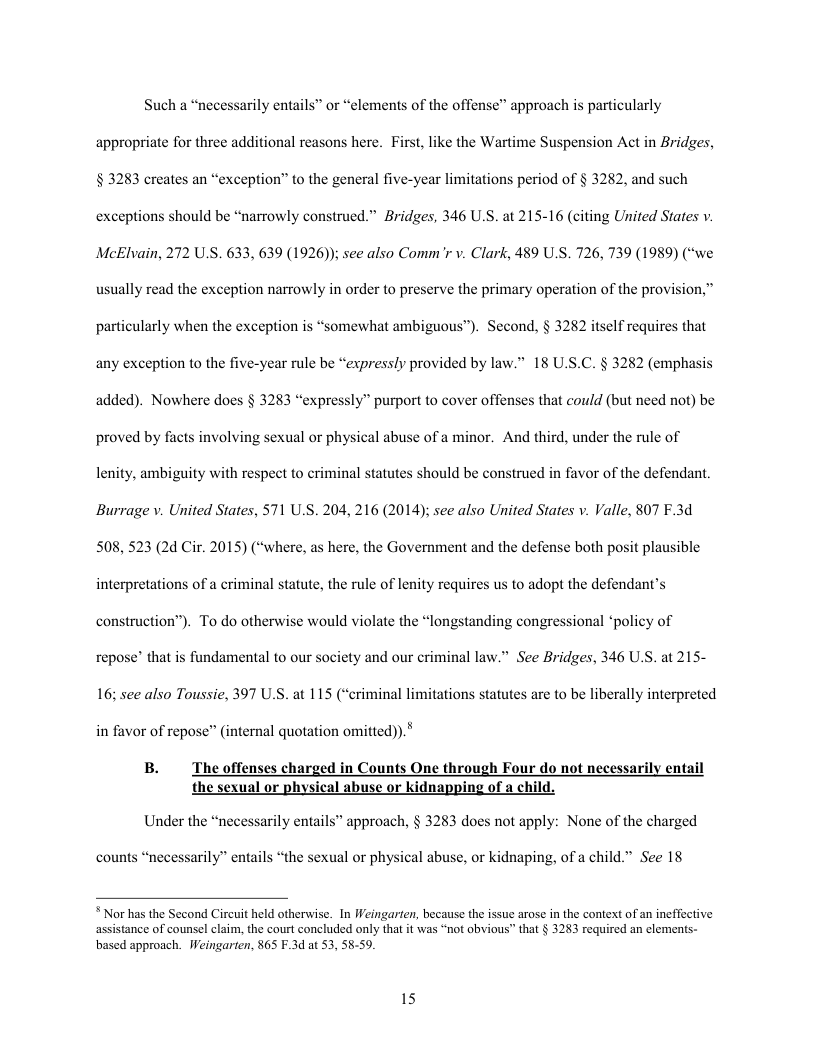 Such a “necessarily entails” or “elements of the offense” approach is particularly appropriate for three additional reasons here. First, like the Wartime Suspension Act in Bridges, § 3283 creates an “exception” to the general five-year limitations period of § 3282, and such exceptions should be “narrowly construed.” Bridges, 346 U.S. at 215-16 (citing United States v. McElvain, 272 U.S. 633, 639 (1926)); see also Comm’r v. Clark, 489 U.S. 726, 739 (1989) (“we usually read the exception narrowly in order to preserve the primary operation of the provision,” particularly when the exception is “somewhat ambiguous”). Second, § 3282 itself requires that any exception to the five-year rule be “expressly provided by law.” 18 U.S.C. § 3282 (emphasis added). Nowhere does § 3283 “expressly” purport to cover offenses that could (but need not) be proved by facts involving sexual or physical abuse of a minor. And third, under the rule of lenity, ambiguity with respect to criminal statutes should be construed in favor of the defendant. Burrage v. United States, 571 U.S. 204, 216 (2014); see also United States v. Valle, 807 F.3d 508, 523 (2d Cir. 2015) (“where, as here, the Government and the defense both posit plausible interpretations of a criminal statute, the rule of lenity requires us to adopt the defendant’s construction”). To do otherwise would violate the “longstanding congressional ‘policy of repose’ that is fundamental to our society and our criminal law.” See Bridges, 346 U.S. at 215-16; see also Toussie, 397 U.S. at 115 (“criminal limitations statutes are to be liberally interpreted in favor of repose” (internal quotation omitted)).$^8$

B. The offenses charged in Counts One through Four do not necessarily entail the sexual or physical abuse or kidnapping of a child.

Under the “necessarily entails” approach, § 3283 does not apply: None of the charged counts “necessarily” entails “the sexual or physical abuse, or kidnaping, of a child.” See 18

$^8$ Nor has the Second Circuit held otherwise. In Weingarten, because the issue arose in the context of an ineffective assistance of counsel claim, the court concluded only that it was “not obvious” that § 3283 required an elements-based approach. Weingarten, 865 F.3d at 53, 58-59.

15